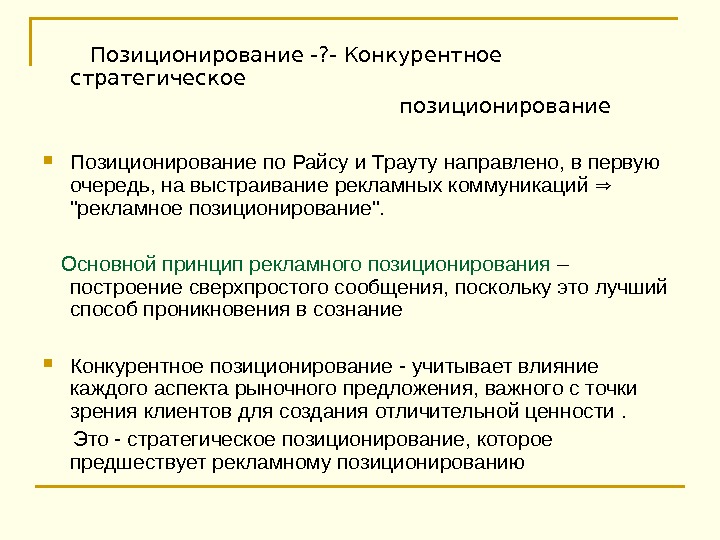 Позиционирование -?- Конкурентное стратегическое

позиционирование

Позиционирование по Райсу и Трауту направлено, в первую очередь, на выстраивание рекламных коммуникаций ⇒ "рекламное позиционирование".

Основной принцип рекламного позиционирования – построение сверхпростого сообщения, поскольку это лучший способ проникновения в сознание

Конкурентное позиционирование - учитывает влияние каждого аспекта рыночного предложения, важного с точки зрения клиентов для создания отличительной ценности .

Это - стратегическое позиционирование, которое предшествует рекламному позиционированию